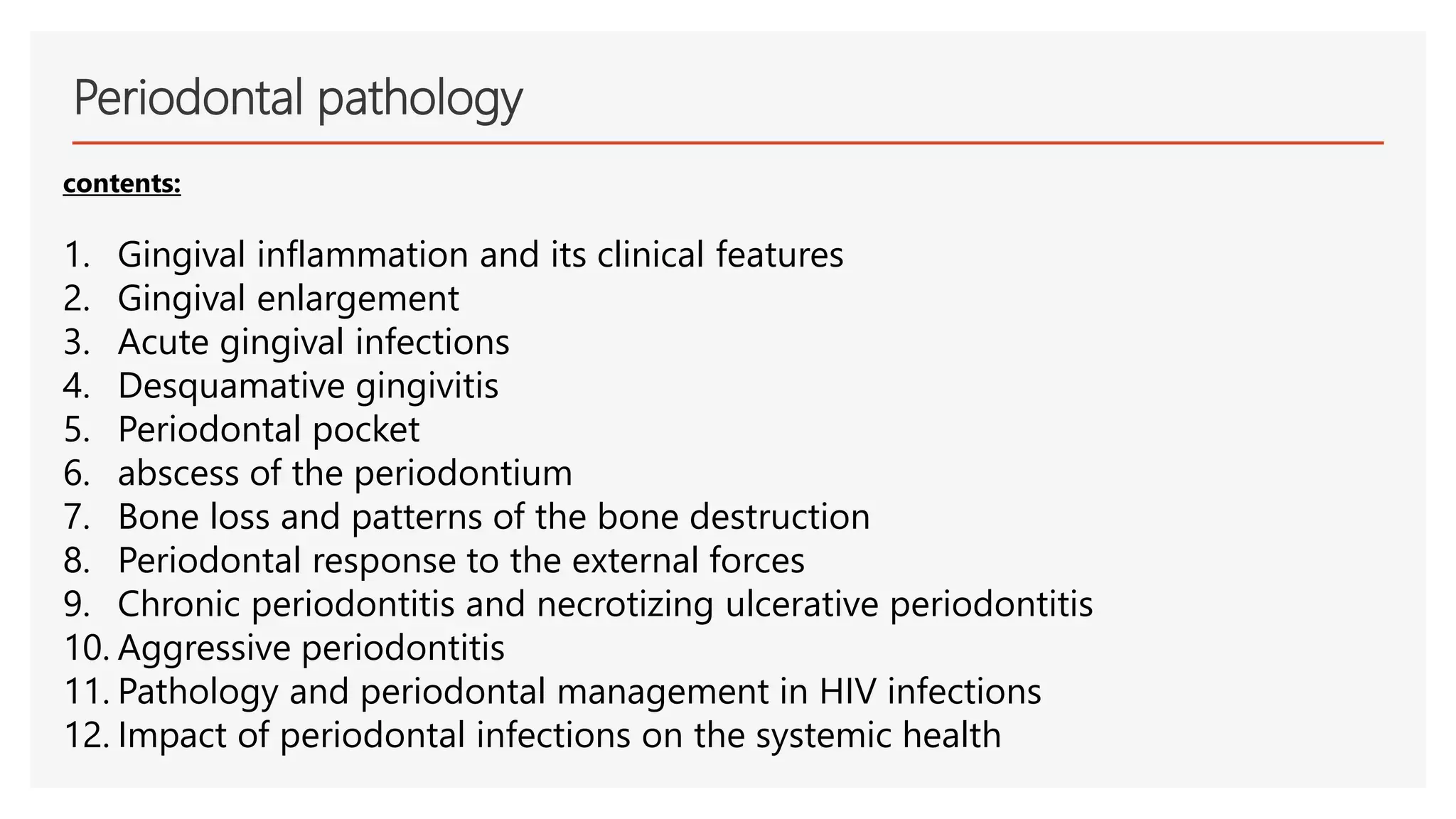 Periodontal pathology

contents:

1. Gingival inflammation and its clinical features
2. Gingival enlargement
3. Acute gingival infections
4. Desquamative gingivitis
5. Periodontal pocket
6. abscess of the periodontium
7. Bone loss and patterns of the bone destruction
8. Periodontal response to the external forces
9. Chronic periodontitis and necrotizing ulcerative periodontitis
10. Aggressive periodontitis
11. Pathology and periodontal management in HIV infections
12. Impact of periodontal infections on the systemic health